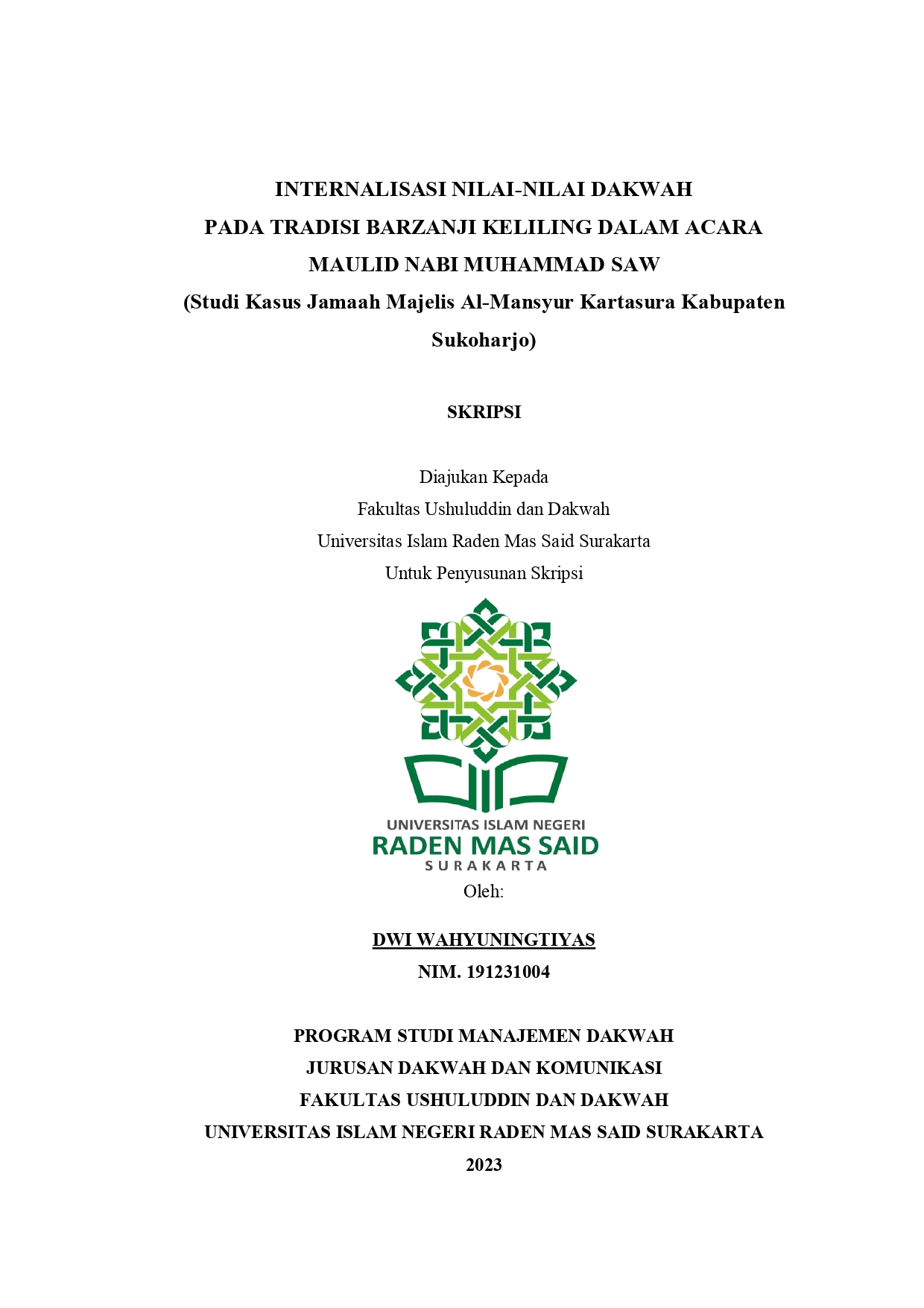 INTERNALISASI NILAI-NILAI DAKWAH
PADA TRADISI BARZANJI KELILING DALAM ACARA
MAULID NABI MUHAMMAD SAW
(Studi Kasus Jamaah Majelis Al-Mansyur Kartasura Kabupaten Sukoharjo)

SKRIPSI

Diajukan Kepada
Fakultas Ushuluddin dan Dakwah
Universitas Islam Raden Mas Said Surakarta
Untuk Penyusunan Skripsi

UNIVERSITAS ISLAM NEGERI
RADEN MAS SAID
SURAKARTA

Oleh:

DWI WAHYUNINGTIYAS
NIM. 191231004

PROGRAM STUDI MANAJEMEN DAKWAH
JURUSAN DAKWAH DAN KOMUNIKASI
FAKULTAS USHULUDDIN DAN DAKWAH
UNIVERSITAS ISLAM NEGERI RADEN MAS SAID SURAKARTA
2023